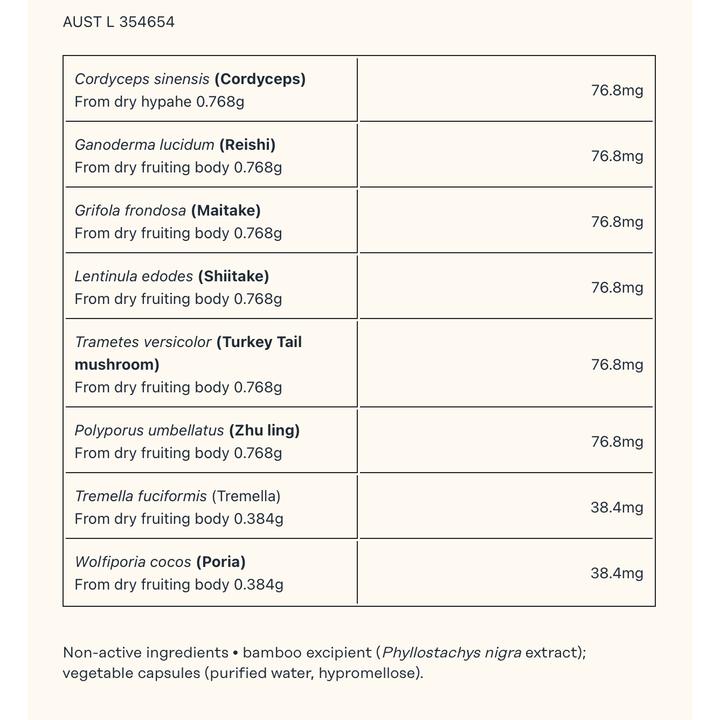 AUST L 354654

| Cordyceps sinensis (Cordyceps) From dry hypahe 0.768g | 76.8mg |
|---|---|
| Ganoderma lucidum (Reishi) From dry fruiting body 0.768g | 76.8mg |
| Grifola frondosa (Maitake) From dry fruiting body 0.768g | 76.8mg |
| Lentinula edodes (Shiitake) From dry fruiting body 0.768g | 76.8mg |
| Trametes versicolor (Turkey Tail mushroom) From dry fruiting body 0.768g | 76.8mg |
| Polyporus umbellatus (Zhu ling) From dry fruiting body 0.768g | 76.8mg |
| Tremella fuciformis (Tremella) From dry fruiting body 0.384g | 38.4mg |
| Wolfiporia cocos (Poria) From dry fruiting body 0.384g | 38.4mg |

Non-active ingredients • bamboo excipient (Phyllostachys nigra extract); vegetable capsules (purified water, hypromellose).